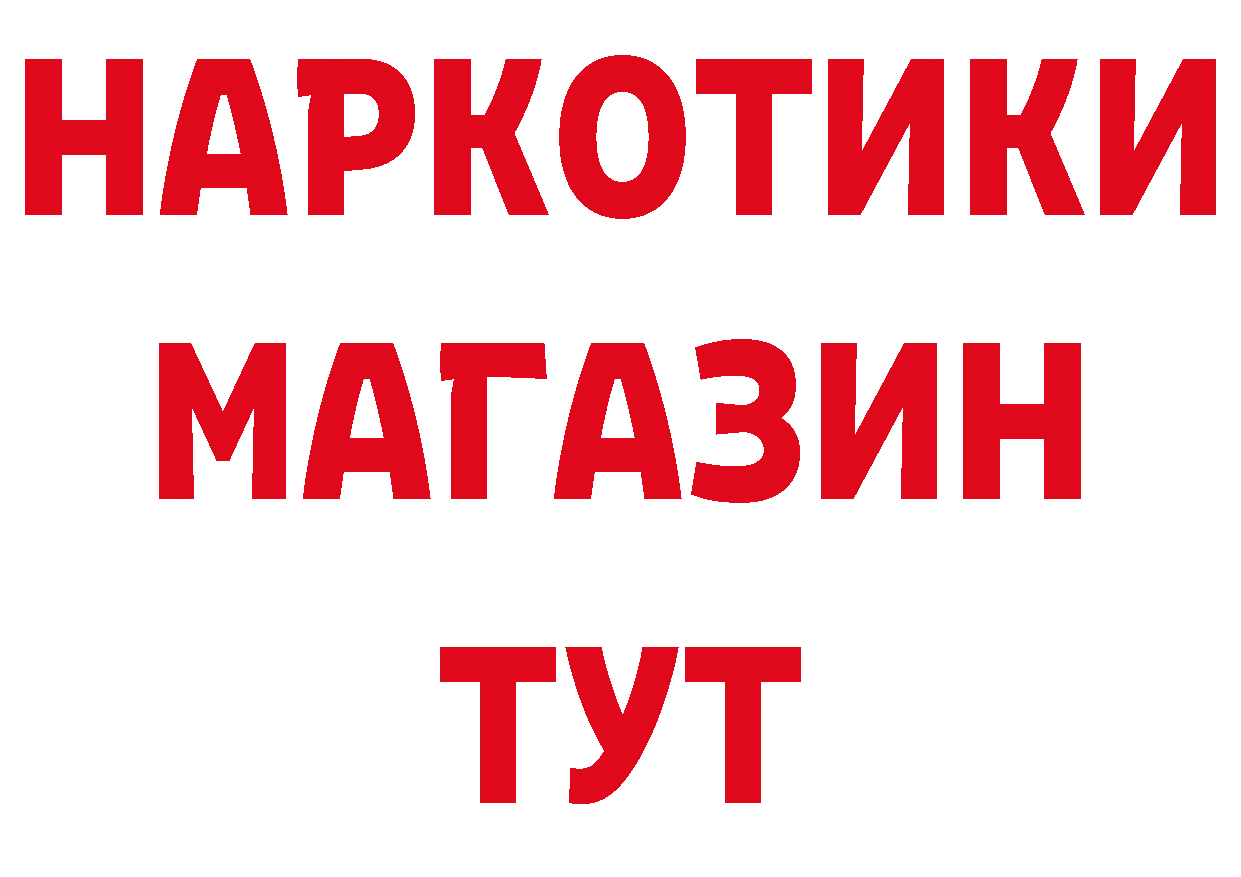 НАРКОТИКИ
МАГАЗИН
ТУТ